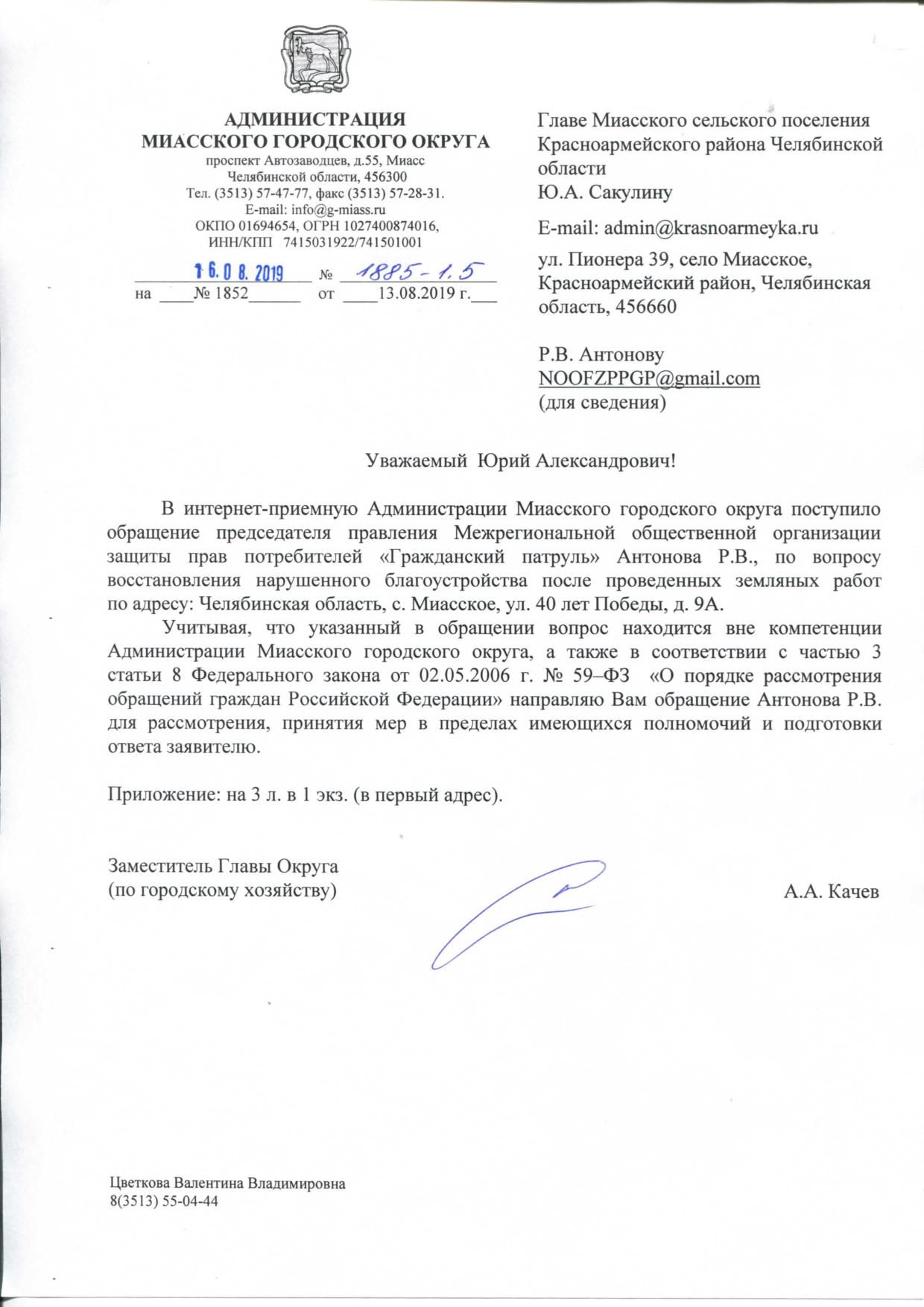 АДМИНИСТРАЦИЯ
МИАССКОГО ГОРОДСКОГО ОКРУГА
проспект Автозаводцев, д.55, Миасс
Челябинской области, 456300
Тел. (3513) 57-47-77, факс (3513) 57-28-31.
E-mail: info@g-miass.ru
ОКПО 01694654, ОГРН 1027400874016,
ИНН/КПП 7415031922/741501001

16.08.2019 № 1885-1.5
на № 1852 от 13.08.2019 г.

Главе Миасского сельского поселения Красноармейского района Челябинской области
Ю.А. Сакулину

E-mail: admin@krasnoarmeyka.ru

ул. Пионера 39, село Миасское, Красноармейский район, Челябинская область, 456660

Р.В. Антонову
NOOFZPPGP@gmail.com
(для сведения)

Уважаемый Юрий Александрович!

В интернет-приемную Администрации Миасского городского округа поступило обращение председателя правления Межрегиональной общественной организации защиты прав потребителей «Гражданский патруль» Антонова Р.В., по вопросу восстановления нарушенного благоустройства после проведенных земляных работ по адресу: Челябинская область, с. Миасское, ул. 40 лет Победы, д. 9А.

Учитывая, что указанный в обращении вопрос находится вне компетенции Администрации Миасского городского округа, а также в соответствии с частью 3 статьи 8 Федерального закона от 02.05.2006 г. № 59–ФЗ «О порядке рассмотрения обращений граждан Российской Федерации» направляю Вам обращение Антонова Р.В. для рассмотрения, принятия мер в пределах имеющихся полномочий и подготовки ответа заявителю.

Приложение: на 3 л. в 1 экз. (в первый адрес).

Заместитель Главы Округа
(по городскому хозяйству)

А.А. Качев

Цветкова Валентина Владимировна
8(3513) 55-04-44